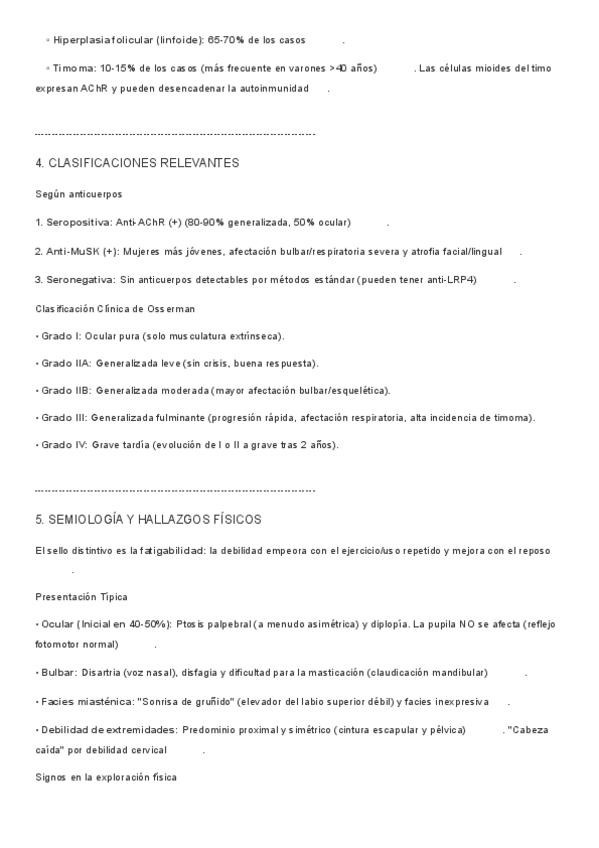 ◦ Hiperplasia folicular (linfoide): 65-70% de los casos .

◦ Timoma: 10-15% de los casos (más frecuente en varones >40 años) . Las células mioides del timo expresan AChR y pueden desencadenar la autoinmunidad .

--------------------------------------------------------------------------------

4. CLASIFICACIONES RELEVANTES

Según anticuerpos

1. Seropositiva: Anti-AChR (+) (80-90% generalizada, 50% ocular) .

2. Anti-MuSK (+): Mujeres más jóvenes, afectación bulbar/respiratoria severa y atrofia facial/lingual .

3. Seronegativa: Sin anticuerpos detectables por métodos estándar (pueden tener anti-LRP4) .

Clasificación Clínica de Osserman

• Grado I: Ocular pura (solo musculatura extrínseca).

• Grado IIA: Generalizada leve (sin crisis, buena respuesta).

• Grado IIB: Generalizada moderada (mayor afectación bulbar/esquelética).

• Grado III: Generalizada fulminante (progresión rápida, afectación respiratoria, alta incidencia de timoma).

• Grado IV: Grave tardía (evolución de I o II a grave tras 2 años).

--------------------------------------------------------------------------------

5. SEMIOLOGÍA Y HALLAZGOS FÍSICOS

El sello distintivo es la fatigabilidad: la debilidad empeora con el ejercicio/uso repetido y mejora con el reposo .

Presentación Típica

• Ocular (Inicial en 40-50%): Ptosis palpebral (a menudo asimétrica) y diplopía. La pupila NO se afecta (reflejo fotomotor normal) .

• Bulbar: Disartria (voz nasal), disfagia y dificultad para la masticación (claudicación mandibular) .

• Facies miasténica: "Sonrisa de gruñido" (elevador del labio superior débil) y facies inexpresiva .

• Debilidad de extremidades: Predominio proximal y simétrico (cintura escapular y pélvica) . "Cabeza caída" por debilidad cervical .

Signos en la exploración física